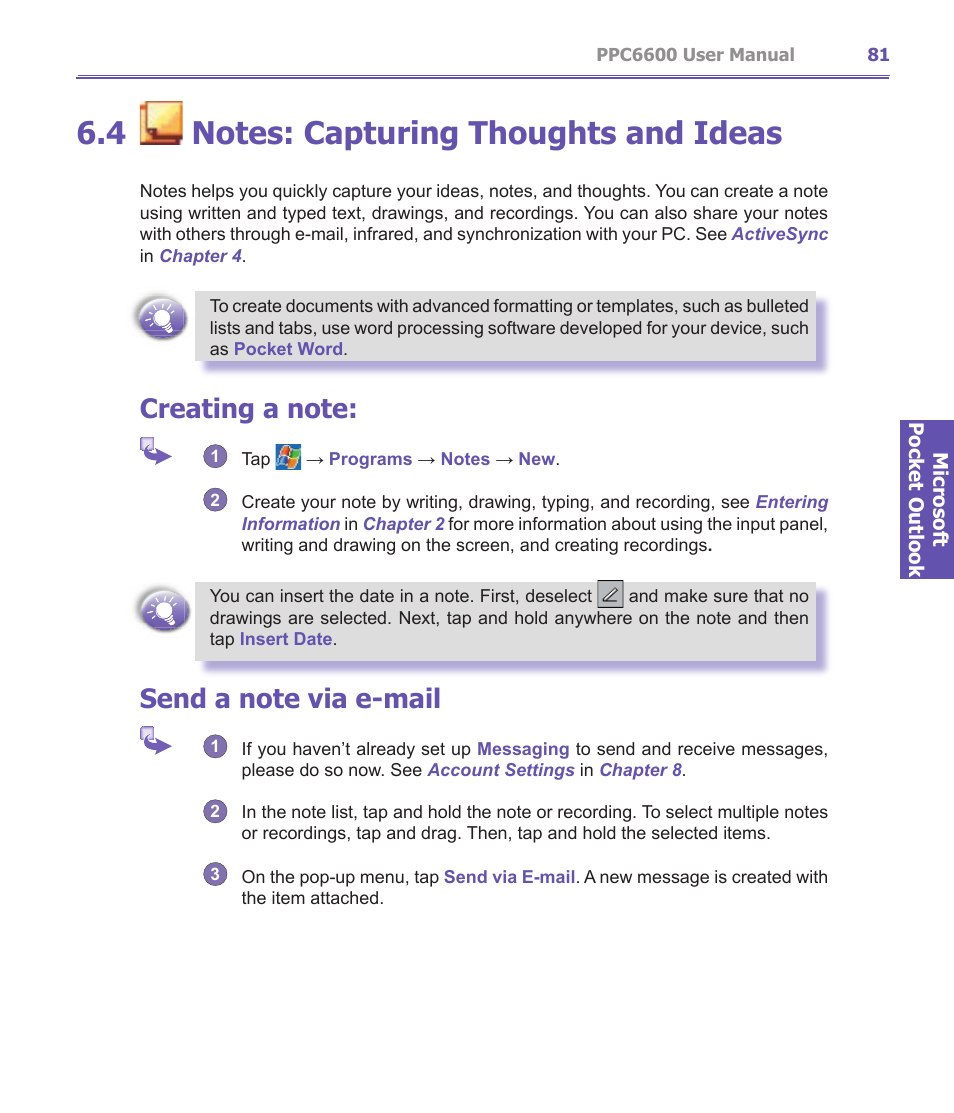 PPC6600 User Manual 81

6.4 Notes: Capturing Thoughts and Ideas

Notes helps you quickly capture your ideas, notes, and thoughts. You can create a note using written and typed text, drawings, and recordings. You can also share your notes with others through e-mail, infrared, and synchronization with your PC. See ActiveSync in Chapter 4.

To create documents with advanced formatting or templates, such as bulleted lists and tabs, use word processing software developed for your device, such as Pocket Word.

Creating a note:

1 Tap → Programs → Notes → New.

2 Create your note by writing, drawing, typing, and recording, see Entering Information in Chapter 2 for more information about using the input panel, writing and drawing on the screen, and creating recordings.

You can insert the date in a note. First, deselect and make sure that no drawings are selected. Next, tap and hold anywhere on the note and then tap Insert Date.

Send a note via e-mail

1 If you haven't already set up Messaging to send and receive messages, please do so now. See Account Settings in Chapter 8.

2 In the note list, tap and hold the note or recording. To select multiple notes or recordings, tap and drag. Then, tap and hold the selected items.

3 On the pop-up menu, tap Send via E-mail. A new message is created with the item attached.

Microsoft Pocket Outlook